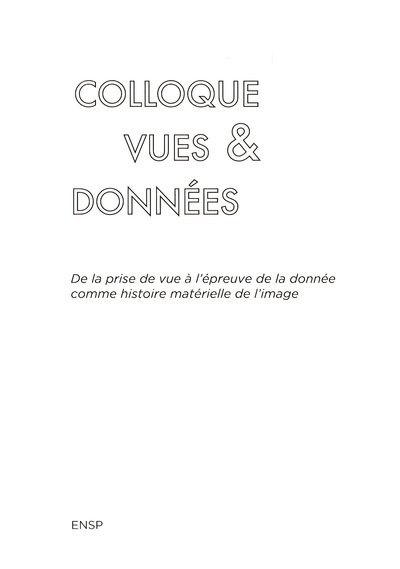 COLLOQUE
VUES &
DONNÉES

De la prise de vue à l'épreuve de la donnée comme histoire matérielle de l'image

ENSP